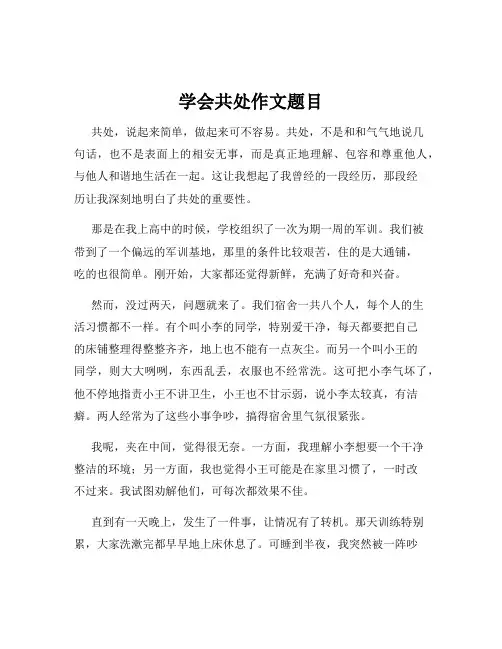 学会共处作文题目

共处，说起来简单，做起来可不容易。共处，不是和和气气地说几句话，也不是表面上的相安无事，而是真正地理解、包容和尊重他人，与他人和谐地生活在一起。这让我想起了我曾经的一段经历，那段经历让我深刻地明白了共处的重要性。

那是在我上高中的时候，学校组织了一次为期一周的军训。我们被带到了一个偏远的军训基地，那里的条件比较艰苦，住的是大通铺，吃的也很简单。刚开始，大家都还觉得新鲜，充满了好奇和兴奋。

然而，没过两天，问题就来了。我们宿舍一共八个人，每个人的生活习惯都不一样。有个叫小李的同学，特别爱干净，每天都要把自己的床铺整理得整整齐齐，地上也不能有一点灰尘。而另一个叫小王的同学，则大大咧咧，东西乱丢，衣服也不经常洗。这可把小李气坏了，他不停地指责小王不讲卫生，小王也不甘示弱，说小李太较真，有洁癖。两人经常为了这些小事争吵，搞得宿舍里气氛很紧张。

我呢，夹在中间，觉得很无奈。一方面，我理解小李想要一个干净整洁的环境；另一方面，我也觉得小王可能是在家里习惯了，一时改不过来。我试图劝解他们，可每次都效果不佳。

直到有一天晚上，发生了一件事，让情况有了转机。那天训练特别累，大家洗漱完都早早地上床休息了。可睡到半夜，我突然被一阵吵